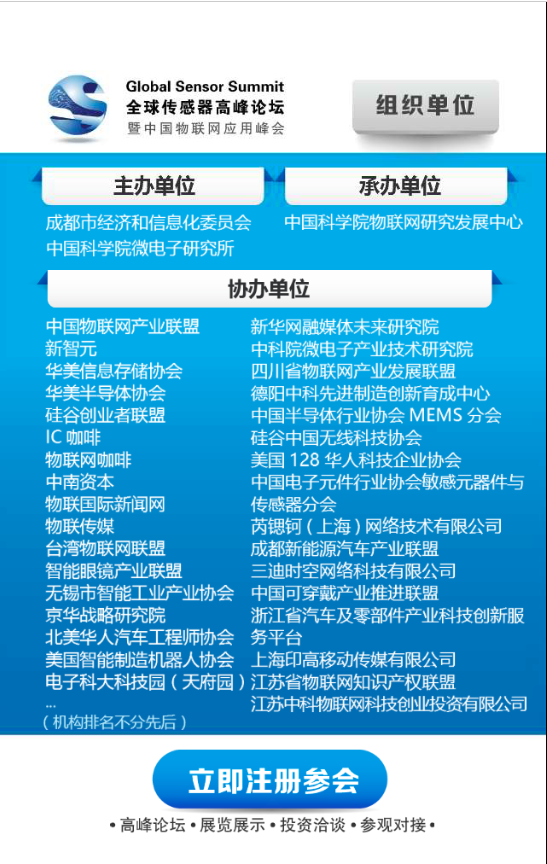 Global Sensor Summit
全球传感器高峰论坛
暨中国物联网应用峰会

组织单位

主办单位
成都市经济和信息化委员会
中国科学院微电子研究所

承办单位
中国科学院物联网研究发展中心

协办单位
中国物联网产业联盟
新智元
华美信息存储协会
华美半导体协会
硅谷创业者联盟
IC 咖啡
物联网咖啡
中南资本
物联国际新闻网
物联传媒
台湾物联网联盟
智能眼镜产业联盟
无锡市智能工业产业协会
京华战略研究院
北美华人汽车工程师协会
美国智能制造机器人协会
电子科大科技园（天府园）
...
（机构排名不分先后）

新华网融媒体未来研究院
中科院微电子产业技术研究院
四川省物联网产业发展联盟
德阳中科先进制造创新育成中心
中国半导体行业协会 MEMS 分会
硅谷中国无线科技协会
美国 128 华人科技企业协会
中国电子元件行业协会敏感元器件与传感器分会
芮锶钶（上海）网络技术有限公司
成都新能源汽车产业联盟
三迪时空网络科技有限公司
中国可穿戴产业推进联盟
浙江省汽车及零部件产业科技创新服务平台
上海印高移动传媒有限公司
江苏省物联网知识产权联盟
江苏中科物联网科技创业投资有限公司

立即注册参会

• 高峰论坛 • 展览展示 • 投资洽谈 • 参观对接 •